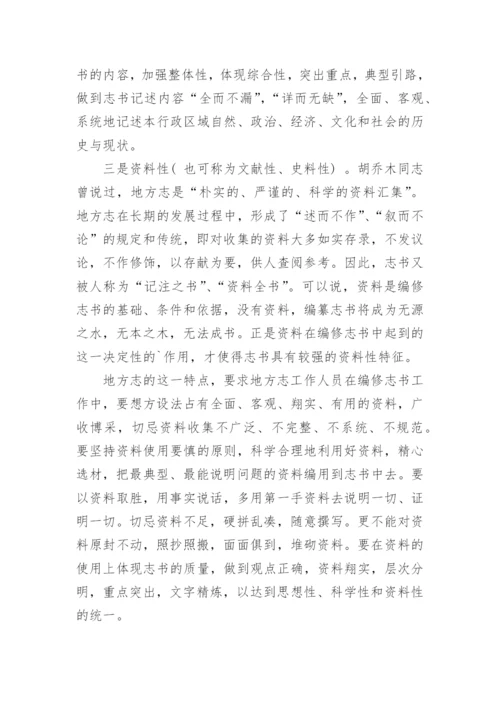 书的内容，加强整体性，体现综合性，突出重点，典型引路，做到志书记述内容“全而不漏”，“详而无缺”，全面、客观、系统地记述本行政区域自然、政治、经济、文化和社会的历史与现状。

三是资料性（也可称为文献性、史料性）。胡乔木同志曾说过，地方志是“朴实的、严谨的、科学的资料汇集”。地方志在长期的发展过程中，形成了“述而不作”、“叙而不论”的规定和传统，即对收集的资料大多如实存录，不发议论，不作修饰，以存献为要，供人查阅参考。因此，志书又被人称为“记注之书”、“资料全书”。可以说，资料是编修志书的基础、条件和依据，没有资料，编纂志书将成为无源之水，无本之木，无法成书。正是资料在编修志书中起到的这一决定性的`作用，才使得志书具有较强的资料性特征。

地方志的这一特点，要求地方志工作人员在编修志书工作中，要想方设法占有全面、客观、翔实、有用的资料，广收博采，切忌资料收集不广泛、不完整、不系统、不规范。要坚持资料使用要慎的原则，科学合理地利用好资料，精心选材，把最典型、最能说明问题的资料编用到志书中去。要以资料取胜，用事实说话，多用第一手资料去说明一切、证明一切。切忌资料不足，硬拼乱凑，随意撰写。更不能对资料原封不动，照抄照搬，面面俱到，堆砌资料。要在资料的使用上体现志书的质量，做到观点正确，资料翔实，层次分明，重点突出，文字精炼，以达到思想性、科学性和资料性的统一。